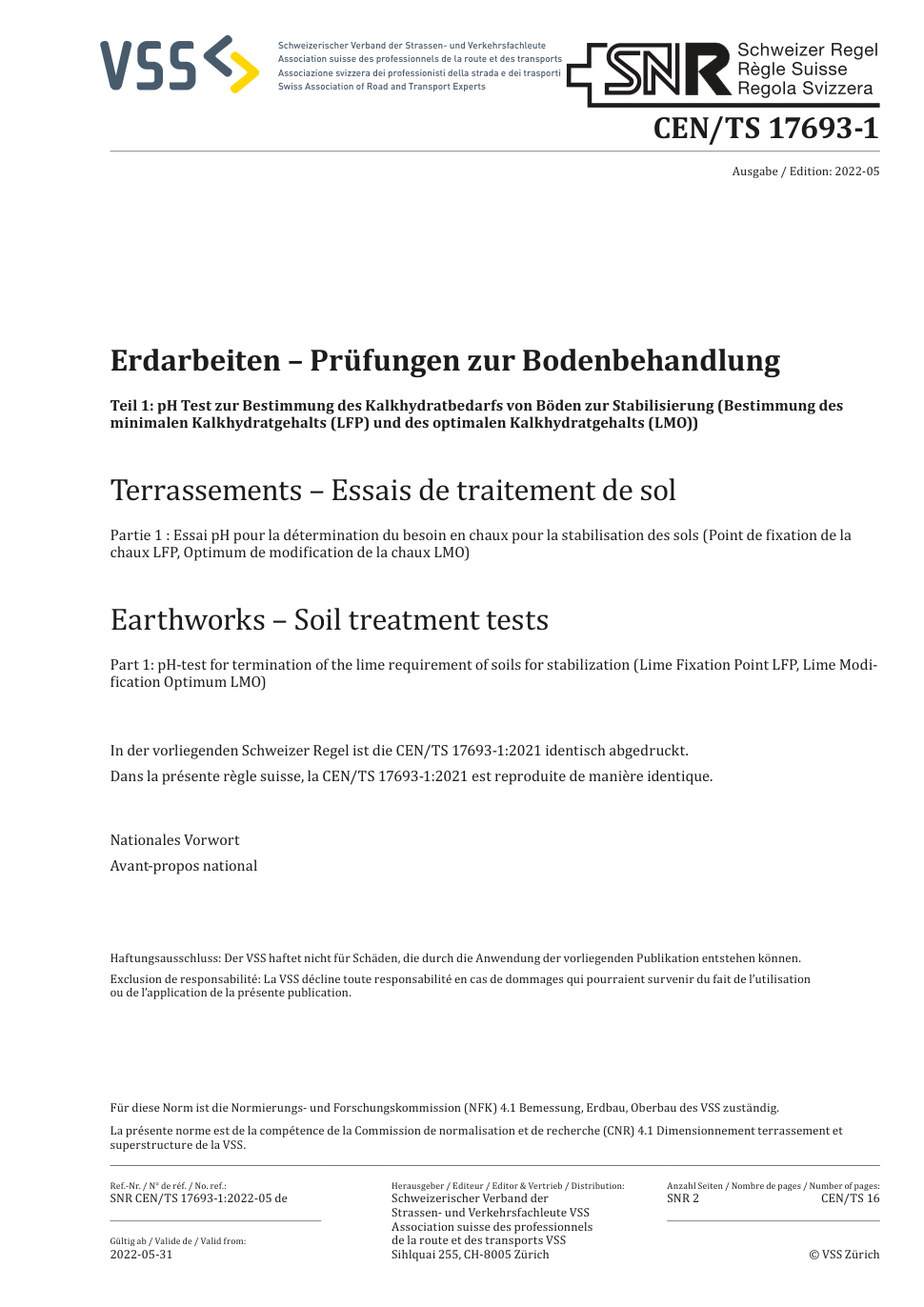 VSS

Schweizerischer Verband der Strassen- und Verkehrsfachleute
Association suisse des professionnels de la route et des transports
Associazione svizzera dei professionisti della strada e dei trasporti
Swiss Association of Road and Transport Experts

SNR Schweizer Regel
Règle Suisse
Regola Svizzera

CEN/TS 17693-1

Ausgabe / Edition: 2022-05

Erdarbeiten – Prüfungen zur Bodenbehandlung

Teil 1: pH Test zur Bestimmung des Kalkhydratbedarfs von Böden zur Stabilisierung (Bestimmung des minimalen Kalkhydratgehalts (LFP) und des optimalen Kalkhydratgehalts (LMO))

Terrassements – Essais de traitement de sol

Partie 1 : Essai pH pour la détermination du besoin en chaux pour la stabilisation des sols (Point de fixation de la chaux LFP, Optimum de modification de la chaux LMO)

Earthworks – Soil treatment tests

Part 1: pH-test for termination of the lime requirement of soils for stabilization (Lime Fixation Point LFP, Lime Modification Optimum LMO)

In der vorliegenden Schweizer Regel ist die CEN/TS 17693-1:2021 identisch abgedruckt.

Dans la présente règle suisse, la CEN/TS 17693-1:2021 est reproduite de manière identique.

Nationales Vorwort

Avant-propos national

Haftungsausschluss: Der VSS haftet nicht für Schäden, die durch die Anwendung der vorliegenden Publikation entstehen können.

Exclusion de responsabilité: La VSS décline toute responsabilité en cas de dommages qui pourraient survenir du fait de l'utilisation ou de l'application de la présente publication.

Für diese Norm ist die Normierungs- und Forschungskommission (NFK) 4.1 Bemessung, Erdbau, Oberbau des VSS zuständig.

La présente norme est de la compétence de la Commission de normalisation et de recherche (CNR) 4.1 Dimensionnement terrassement et superstructure de la VSS.

Ref.-Nr. / N° de réf. / No. ref.:
SNR CEN/TS 17693-1:2022-05 de

Gültig ab / Valide de / Valid from:
2022-05-31

Herausgeber / Editeur / Editor & Vertrieb / Distribution:
Schweizerischer Verband der Strassen- und Verkehrsfachleute VSS
Association suisse des professionnels de la route et des transports VSS
Sihlquai 255, CH-8005 Zürich

Anzahl Seiten / Nombre de pages / Number of pages:
SNR 2
CEN/TS 16

© VSS Zürich